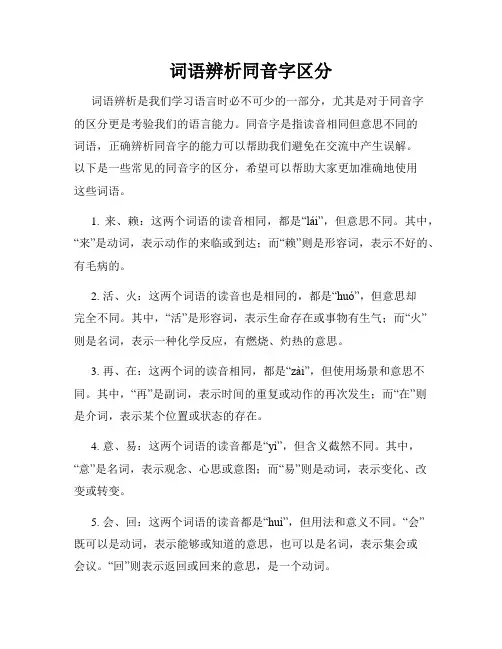 词语辨析同音字区分

词语辨析是我们学习语言时必不可少的一部分，尤其是对于同音字的区分更是考验我们的语言能力。同音字是指读音相同但意思不同的词语，正确辨析同音字的能力可以帮助我们避免在交流中产生误解。以下是一些常见的同音字的区分，希望可以帮助大家更加准确地使用这些词语。

1. 来、赖：这两个词语的读音相同，都是“lái”，但意思不同。其中，“来”是动词，表示动作的来临或到达；而“赖”则是形容词，表示不好的、有毛病的。

2. 活、火：这两个词语的读音也是相同的，都是“huó”，但意思却完全不同。其中，“活”是形容词，表示生命存在或事物有生气；而“火”则是名词，表示一种化学反应，有燃烧、灼热的意思。

3. 再、在：这两个词的读音相同，都是“zài”，但使用场景和意思不同。其中，“再”是副词，表示时间的重复或动作的再次发生；而“在”则是介词，表示某个位置或状态的存在。

4. 意、易：这两个词语的读音都是“yì”，但含义截然不同。其中，“意”是名词，表示观念、心思或意图；而“易”则是动词，表示变化、改变或转变。

5. 会、回：这两个词语的读音都是“huì”，但用法和意义不同。“会”既可以是动词，表示能够或知道的意思，也可以是名词，表示集会或会议。“回”则表示返回或回来的意思，是一个动词。